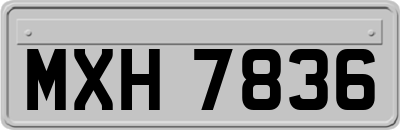 MXH 7836